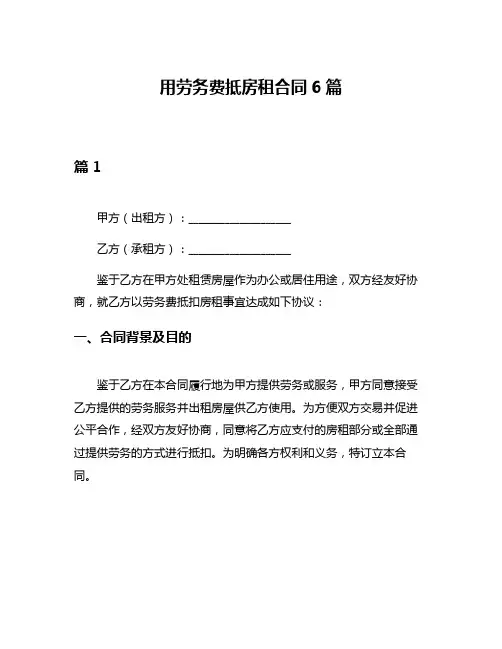 用劳务费抵房租合同 6 篇

篇 1

甲方（出租方）：__________________

乙方（承租方）：__________________

鉴于乙方在甲方处租赁房屋作为办公或居住用途，双方经友好协商，就乙方以劳务费抵扣房租事宜达成如下协议：

一、合同背景及目的

鉴于乙方在本合同履行地为甲方提供劳务或服务，甲方同意接受乙方提供的劳务服务并出租房屋供乙方使用。为方便双方交易并促进公平合作，经双方友好协商，同意将乙方应支付的房租部分或全部通过提供劳务的方式进行抵扣。为明确各方权利和义务，特订立本合同。